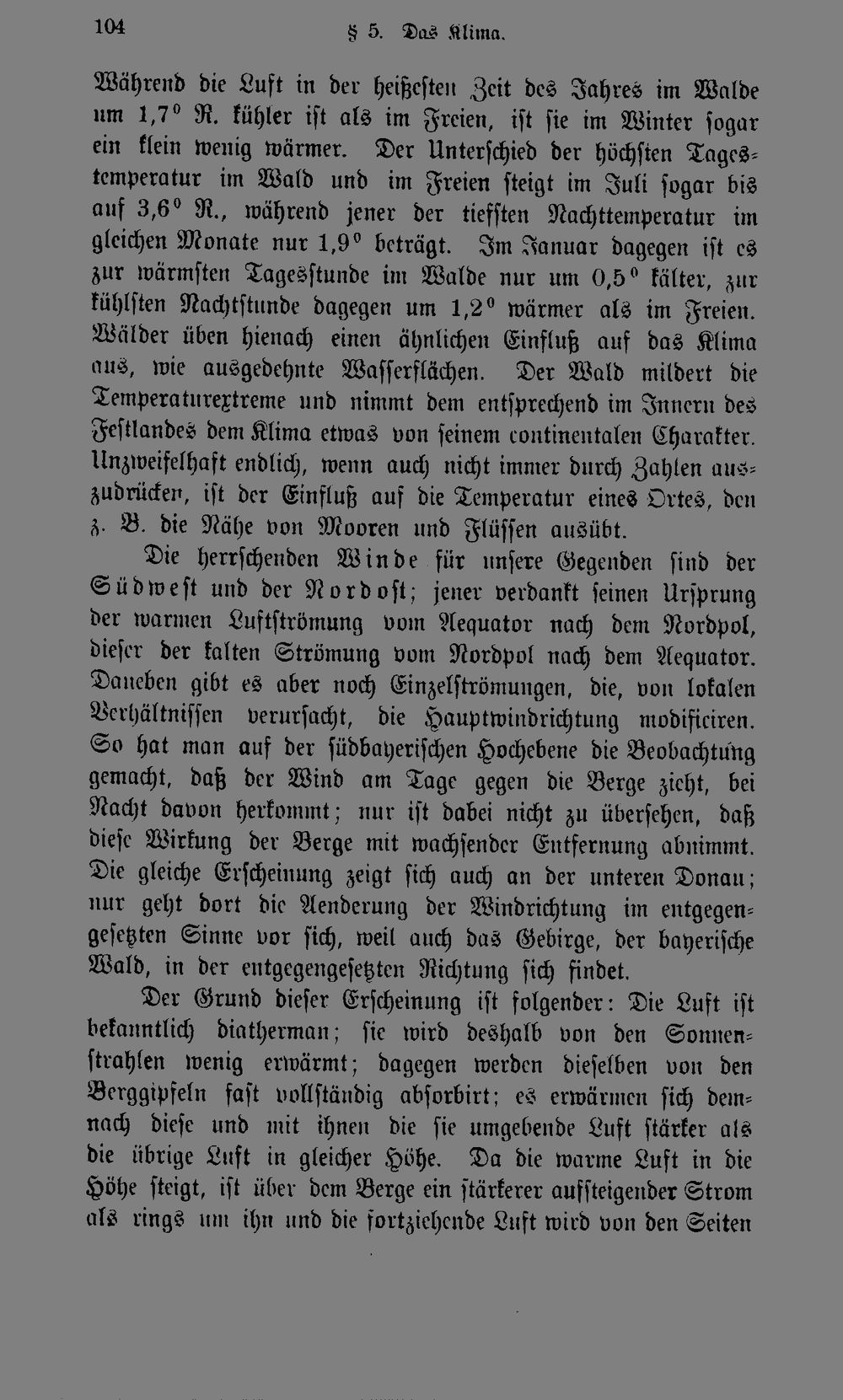 104 § 5. Das Klima.

Während die Luft in der heißesten Zeit des Jahres im Walde um 1,7° R. kühler ist als im Freien, ist sie im Winter sogar ein klein wenig wärmer. Der Unterschied der höchsten Tagestemperatur im Wald und im Freien steigt im Juli sogar bis auf 3,6° R., während jener der tiefsten Nachttemperatur im gleichen Monate nur 1,9° beträgt. Im Januar dagegen ist es zur wärmsten Tagesstunde im Walde nur um 0,5° kälter, zur kühlsten Nachtstunde dagegen um 1,2° wärmer als im Freien. Wälder üben hienach einen ähnlichen Einfluß auf das Klima aus, wie ausgedehnte Wasserflächen. Der Wald mildert die Temperaturextreme und nimmt dem entsprechend im Innern des Festlandes dem Klima etwas von seinem continentalen Charakter. Unzweifelhaft endlich, wenn auch nicht immer durch Zahlen auszudrücken, ist der Einfluß auf die Temperatur eines Ortes, den z. B. die Nähe von Mooren und Flüssen ausübt.

Die herrschenden Winde für unsere Gegenden sind der Südwest und der Nordost; jener verdankt seinen Ursprung der warmen Luftströmung vom Aequator nach dem Nordpol, dieser der kalten Strömung vom Nordpol nach dem Aequator. Daneben gibt es aber noch Einzelströmungen, die, von lokalen Verhältnissen verursacht, die Hauptwindrichtung modificiren. So hat man auf der südbayerischen Hochebene die Beobachtung gemacht, daß der Wind am Tage gegen die Berge zieht, bei Nacht davon herkommt; nur ist dabei nicht zu übersehen, daß diese Wirkung der Berge mit wachsender Entfernung abnimmt. Die gleiche Erscheinung zeigt sich auch an der unteren Donau; nur geht dort die Aenderung der Windrichtung im entgegengesetzten Sinne vor sich, weil auch das Gebirge, der bayerische Wald, in der entgegengesetzten Richtung sich findet.

Der Grund dieser Erscheinung ist folgender: Die Luft ist bekanntlich diatherman; sie wird deshalb von den Sonnenstrahlen wenig erwärmt; dagegen werden dieselben von den Berggipfeln fast vollständig absorbirt; es erwärmen sich demnach diese und mit ihnen die sie umgebende Luft stärker als die übrige Luft in gleicher Höhe. Da die warme Luft in die Höhe steigt, ist über dem Berge ein stärkerer aufsteigender Strom als rings um ihn und die fortziehende Luft wird von den Seiten